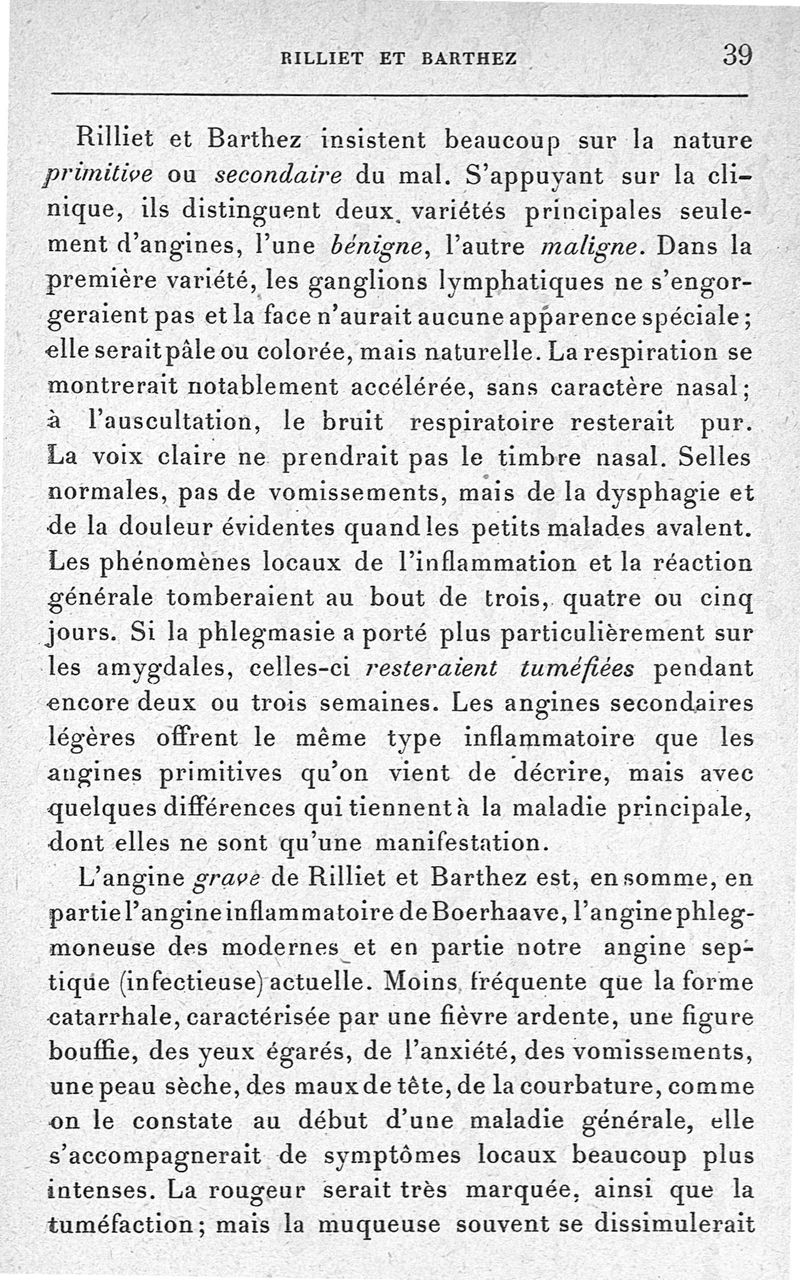 RILLIET ET BARTHEZ 39

Rilliet et Barthez insistent beaucoup sur la nature primitive ou secondaire du mal. S'appuyant sur la clinique, ils distinguent deux variétés principales seulement d'angines, l'une bénigne, l'autre maligne. Dans la première variété, les ganglions lymphatiques ne s'engorgeraient pas et la face n'aurait aucune apparence spéciale; elle serait pâle ou colorée, mais naturelle. La respiration se montrerait notablement accélérée, sans caractère nasal; à l'auscultation, le bruit respiratoire resterait pur. La voix claire ne prendrait pas le timbre nasal. Selles normales, pas de vomissements, mais de la dysphagie et de la douleur évidentes quand les petits malades avalent. Les phénomènes locaux de l'inflammation et la réaction générale tomberaient au bout de trois, quatre ou cinq jours. Si la phlegmasie a porté plus particulièrement sur les amygdales, celles-ci resteraient tuméfiées pendant encore deux ou trois semaines. Les angines secondaires légères offrent le même type inflammatoire que les angines primitives qu'on vient de décrire, mais avec quelques différences qui tiennent à la maladie principale, dont elles ne sont qu'une manifestation.

L'angine grave de Rilliet et Barthez est, en somme, en partie l'angine inflammatoire de Boerhaave, l'angine phlegmoneuse des modernes et en partie notre angine septique (infectieuse) actuelle. Moins fréquente que la forme catarrhale, caractérisée par une fièvre ardente, une figure bouffie, des yeux égarés, de l'anxiété, des vomissements, une peau sèche, des maux de tête, de la courbature, comme on le constate au début d'une maladie générale, elle s'accompagnerait de symptômes locaux beaucoup plus intenses. La rougeur serait très marquée, ainsi que la tuméfaction; mais la muqueuse souvent se dissimulerait